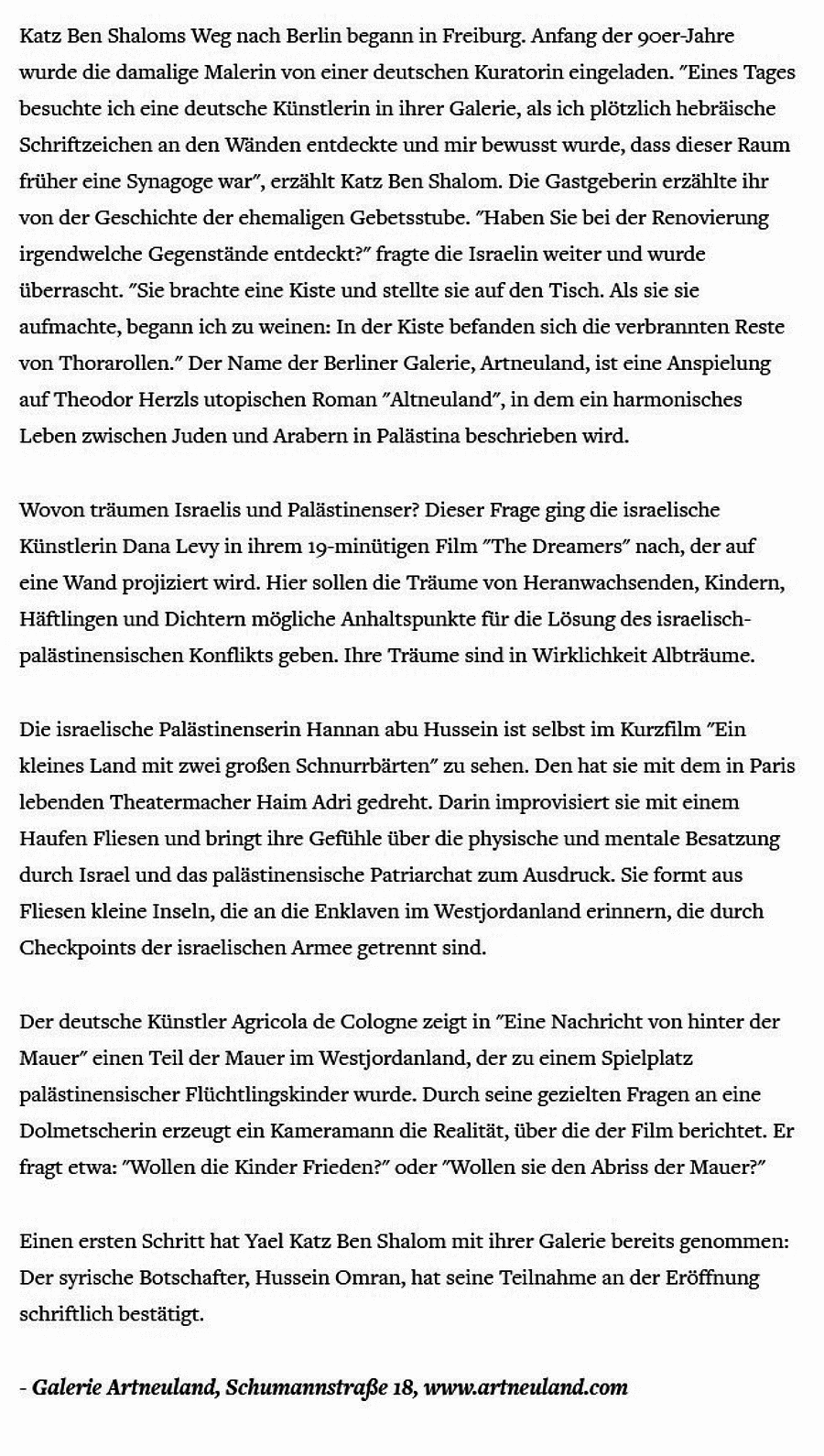 Katz Ben Shaloms Weg nach Berlin begann in Freiburg. Anfang der 90er-Jahre wurde die damalige Malerin von einer deutschen Kuratorin eingeladen. "Eines Tages besuchte ich eine deutsche Künstlerin in ihrer Galerie, als ich plötzlich hebräische Schriftzeichen an den Wänden entdeckte und mir bewusst wurde, dass dieser Raum früher eine Synagoge war", erzählt Katz Ben Shalom. Die Gastgeberin erzählte ihr von der Geschichte der ehemaligen Gebetsstube. "Haben Sie bei der Renovierung irgendwelche Gegenstände entdeckt?" fragte die Israelin weiter und wurde überrascht. "Sie brachte eine Kiste und stellte sie auf den Tisch. Als sie sie aufmachte, begann ich zu weinen: In der Kiste befanden sich die verbrannten Reste von Thorarollen." Der Name der Berliner Galerie, Artneuland, ist eine Anspielung auf Theodor Herzls utopischen Roman "Altneuland", in dem ein harmonisches Leben zwischen Juden und Arabern in Palästina beschrieben wird.

Wovon träumen Israelis und Palästinenser? Dieser Frage ging die israelische Künstlerin Dana Levy in ihrem 19-minütigen Film "The Dreamers" nach, der auf eine Wand projiziert wird. Hier sollen die Träume von Heranwachsenden, Kindern, Häftlingen und Dichtern mögliche Anhaltspunkte für die Lösung des israelisch-palästinensischen Konflikts geben. Ihre Träume sind in Wirklichkeit Albträume.

Die israelische Palästinenserin Hannan abu Hussein ist selbst im Kurzfilm "Ein kleines Land mit zwei großen Schnurrbärten" zu sehen. Den hat sie mit dem in Paris lebenden Theatermacher Haim Adri gedreht. Darin improvisiert sie mit einem Haufen Fliesen und bringt ihre Gefühle über die physische und mentale Besatzung durch Israel und das palästinensische Patriarchat zum Ausdruck. Sie formt aus Fliesen kleine Inseln, die an die Enklaven im Westjordanland erinnern, die durch Checkpoints der israelischen Armee getrennt sind.

Der deutsche Künstler Agricola de Cologne zeigt in "Eine Nachricht von hinter der Mauer" einen Teil der Mauer im Westjordanland, der zu einem Spielplatz palästinensischer Flüchtlingskinder wurde. Durch seine gezielten Fragen an eine Dolmetscherin erzeugt ein Kameramann die Realität, über die der Film berichtet. Er fragt etwa: "Wollen die Kinder Frieden?" oder "Wollen sie den Abriss der Mauer?"

Einen ersten Schritt hat Yael Katz Ben Shalom mit ihrer Galerie bereits genommen: Der syrische Botschafter, Hussein Omran, hat seine Teilnahme an der Eröffnung schriftlich bestätigt.

- Galerie Artneuland, Schumannstraße 18, www.artneuland.com